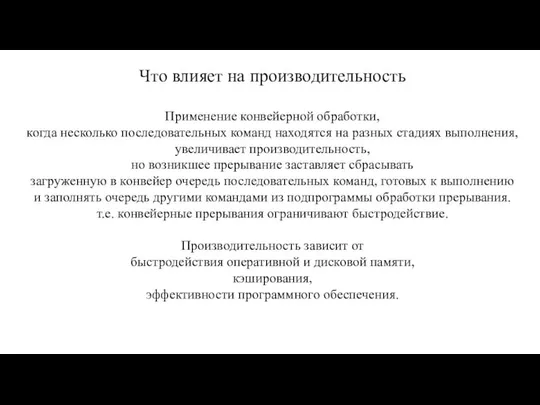 Что влияет на производительность

Применение конвейерной обработки,
когда несколько последовательных команд находятся на разных стадиях выполнения,
увеличивает производительность,
но возникшее прерывание заставляет сбрасывать
загруженную в конвейер очередь последовательных команд, готовых к выполнению
и заполнять очередь другими командами из подпрограммы обработки прерывания.
т.е. конвейерные прерывания ограничивают быстродействие.

Производительность зависит от
быстродействия оперативной и дисковой памяти,
кэширования,
эффективности программного обеспечения.